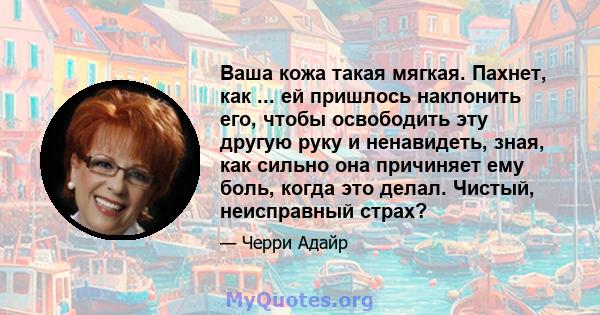 Ваша кожа такая мягкая. Пахнет, как ... ей пришлось наклонить его, чтобы освободить эту другую руку и ненавидеть, зная, как сильно она причиняет ему боль, когда это делал. Чистый, неисправный страх?

— Черри Адайр

MyQuotes.org